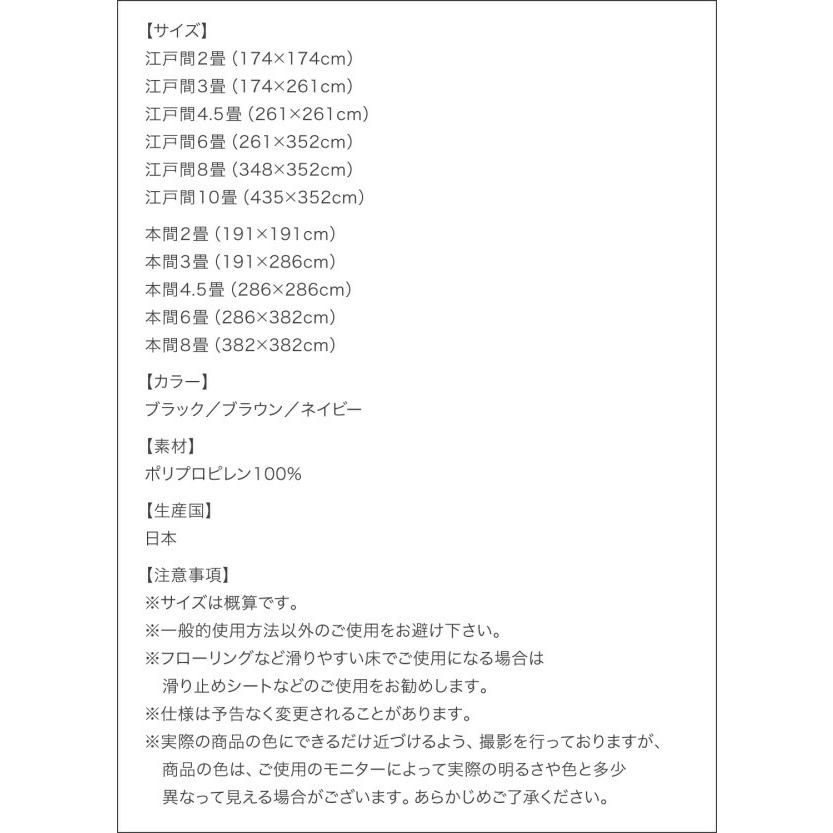 【サイズ】
江戸間2畳（174×174cm）
江戸間3畳（174×261cm）
江戸間4.5畳（261×261cm）
江戸間6畳（261×352cm）
江戸間8畳（348×352cm）
江戸間10畳（435×352cm）

本間2畳（191×191cm）
本間3畳（191×286cm）
本間4.5畳（286×286cm）
本間6畳（286×382cm）
本間8畳（382×382cm）

【カラー】
ブラック／ブラウン／ネイビー

【素材】
ポリプロピレン100%

【生産国】
日本

【注意事項】
※サイズは概算です。
※一般的使用方法以外のご使用をお避け下さい。
※フローリングなど滑りやすい床でご使用になる場合は滑り止めシートなどのご使用をお勧めします。
※仕様は予告なく変更されることがあります。
※実際の商品の色にできるだけ近づけるよう、撮影を行っておりますが、商品の色は、ご使用のモニターによって実際の明るさや色と多少異なって見える場合がございます。あらかじめご了承ください。